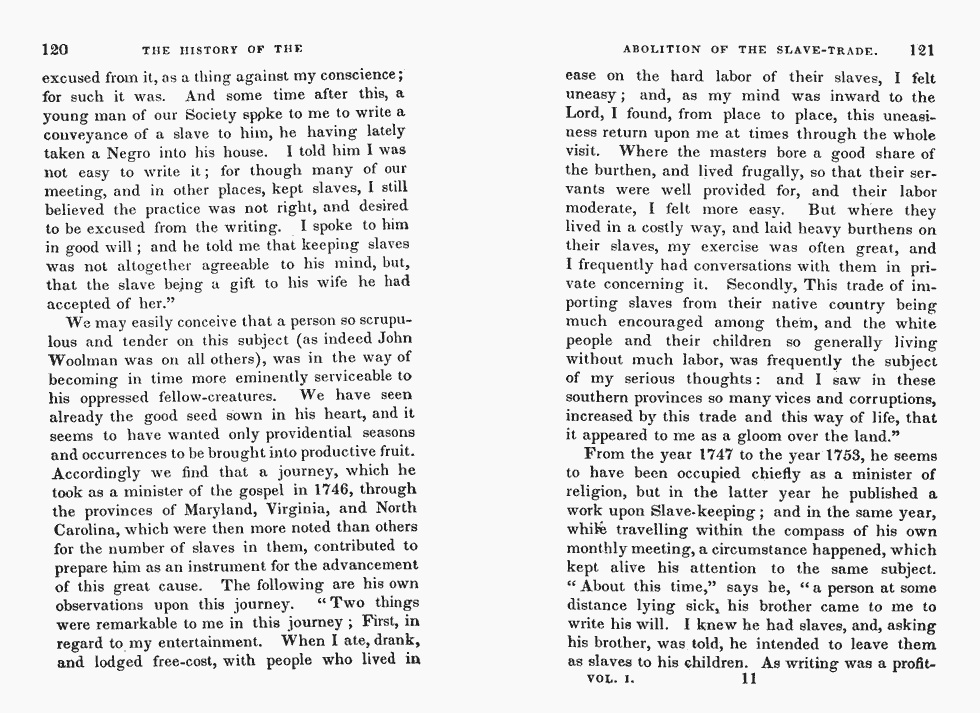 120 THE HISTORY OF THE

excused from it, as a thing against my conscience; for such it was. And some time after this, a young man of our Society spoke to me to write a conveyance of a slave to him, he having lately taken a Negro into his house. I told him I was not easy to write it; for though many of our meeting, and in other places, kept slaves, I still believed the practice was not right, and desired to be excused from the writing. I spoke to him in good will; and he told me that keeping slaves was not altogether agreeable to his mind, but, that the slave being a gift to his wife he had accepted of her."

We may easily conceive that a person so scrupulous and tender on this subject (as indeed John Woolman was on all others), was in the way of becoming in time more eminently serviceable to his oppressed fellow-creatures. We have seen already the good seed sown in his heart, and it seems to have wanted only providential seasons and occurrences to be brought into productive fruit. Accordingly we find that a journey, which he took as a minister of the gospel in 1746, through the provinces of Maryland, Virginia, and North Carolina, which were then more noted than others for the number of slaves in them, contributed to prepare him as an instrument for the advancement of this great cause. The following are his own observations upon this journey. "Two things were remarkable to me in this journey; First, in regard to my entertainment. When I ate, drank, and lodged free-cost, with people who lived in

ABOLITION OF THE SLAVE-TRADE. 121

ease on the hard labor of their slaves, I felt uneasy; and, as my mind was inward to the Lord, I found, from place to place, this uneasiness return upon me at times through the whole visit. Where the masters bore a good share of the burthen, and lived frugally, so that their servants were well provided for, and their labor moderate, I felt more easy. But where they lived in a costly way, and laid heavy burthens on their slaves, my exercise was often great, and I frequently had conversations with them in private concerning it. Secondly, This trade of importing slaves from their native country being much encouraged among them, and the white people and their children so generally living without much labor, was frequently the subject of my serious thoughts: and I saw in these southern provinces so many vices and corruptions, increased by this trade and this way of life, that it appeared to me as a gloom over the land."

From the year 1747 to the year 1753, he seems to have been occupied chiefly as a minister of religion, but in the latter year he published a work upon Slave-keeping; and in the same year, while travelling within the compass of his own monthly meeting, a circumstance happened, which kept alive his attention to the same subject. "About this time," says he, "a person at some distance lying sick, his brother came to me to write his will. I knew he had slaves, and, asking his brother, was told, he intended to leave them as slaves to his children. As writing was a profit-

VOL. I. 11